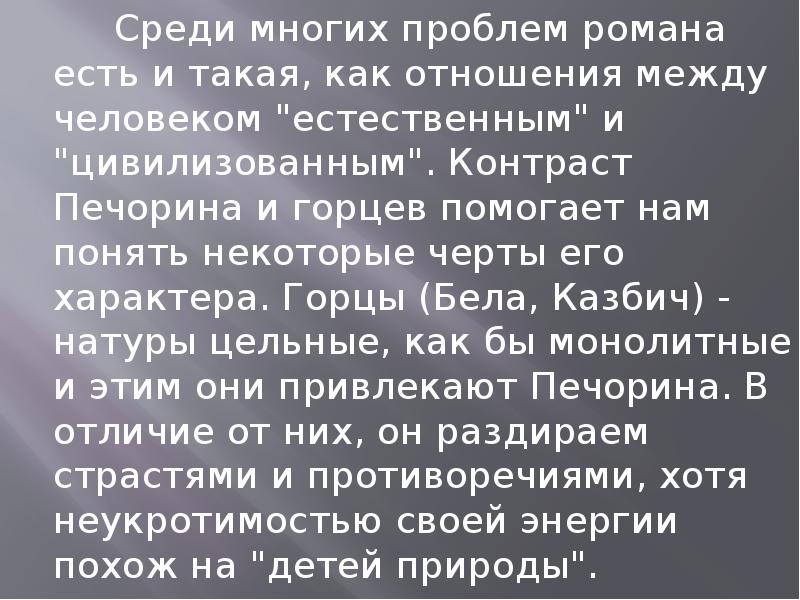 Среди многих проблем романа есть и такая, как отношения между человеком "естественным" и "цивилизованным". Контраст Печорина и горцев помогает нам понять некоторые черты его характера. Горцы (Бела, Казбич) - натуры цельные, как бы монолитные и этим они привлекают Печорина. В отличие от них, он раздираем страстями и противоречиями, хотя неукротимостью своей энергии похож на "детей природы".